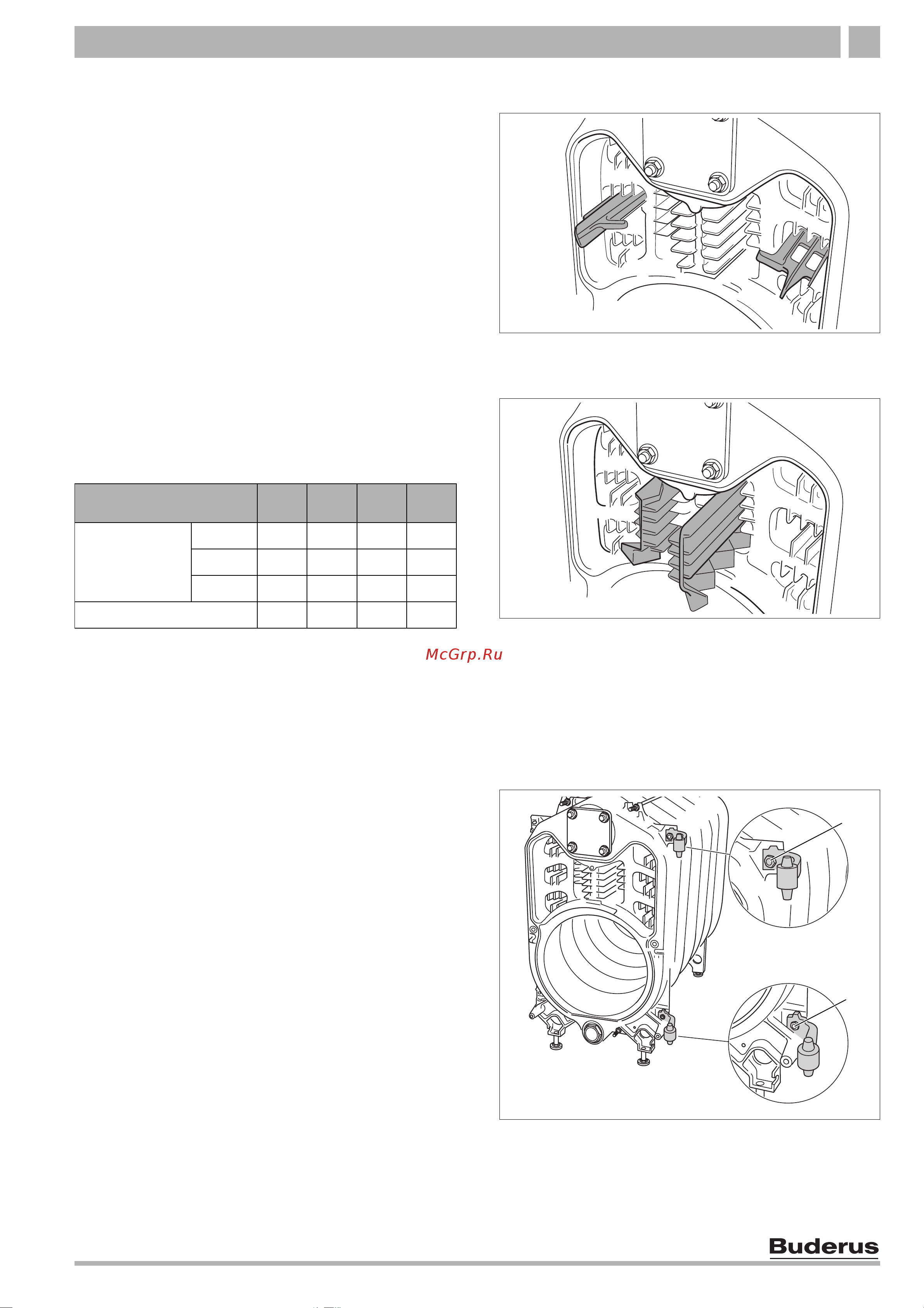 McGrp.Ru

Buderus